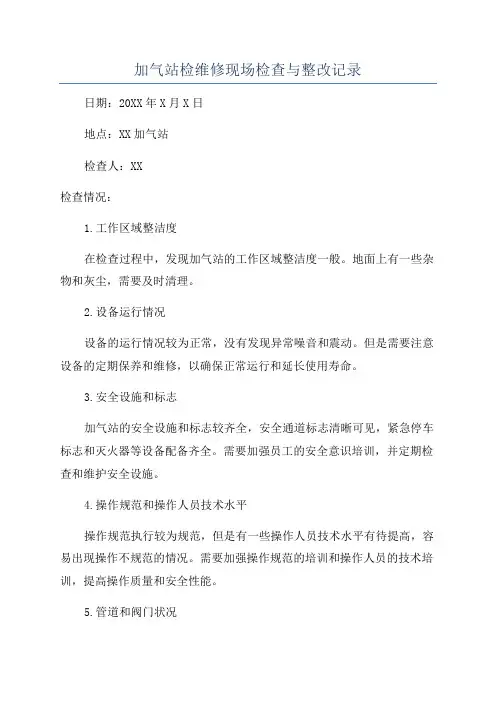 加气站检维修现场检查与整改记录

日期：20XX年X月X日

地点：XX加气站

检查人：XX

检查情况：

1.工作区域整洁度

在检查过程中，发现加气站的工作区域整洁度一般。地面上有一些杂物和灰尘，需要及时清理。

2.设备运行情况

设备的运行情况较为正常，没有发现异常噪音和震动。但是需要注意设备的定期保养和维修，以确保正常运行和延长使用寿命。

3.安全设施和标志

加气站的安全设施和标志较齐全，安全通道标志清晰可见，紧急停车标志和灭火器等设备配备齐全。需要加强员工的安全意识培训，并定期检查和维护安全设施。

4.操作规范和操作人员技术水平

操作规范执行较为规范，但是有一些操作人员技术水平有待提高，容易出现操作不规范的情况。需要加强操作规范的培训和操作人员的技术培训，提高操作质量和安全性能。

5.管道和阀门状况